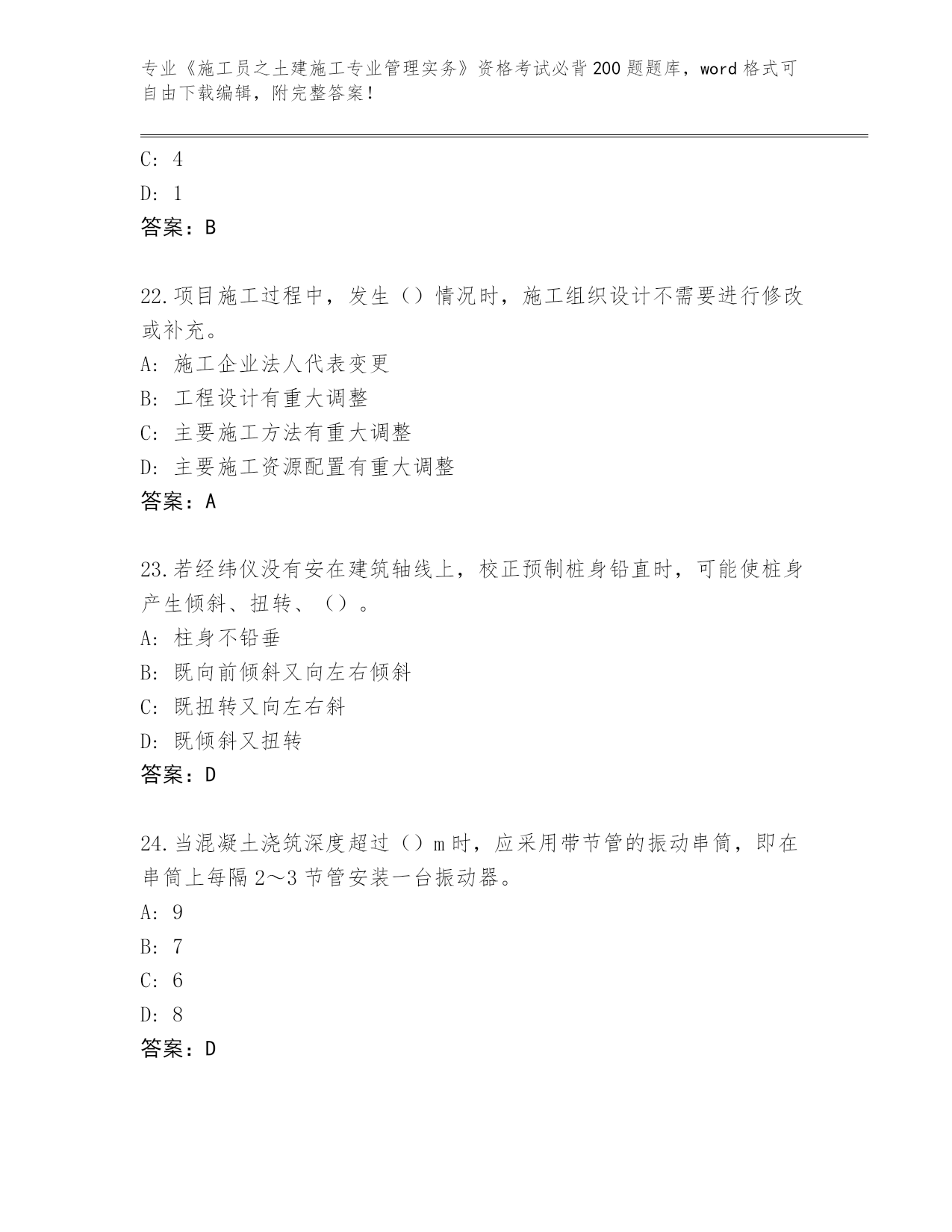 专业《施工员之土建施工专业管理实务》资格考试必背200题题库，word格式可自由下载编辑，附完整答案！

C: 4

D: 1

答案：B

22.项目施工过程中，发生（）情况时，施工组织设计不需要进行修改或补充。

A: 施工企业法人代表变更

B: 工程设计有重大调整

C: 主要施工方法有重大调整

D: 主要施工资源配置有重大调整

答案：A

23.若经纬仪没有安在建筑轴线上，校正预制桩身铅直时，可能使桩身产生倾斜、扭转、（）。

A: 柱身不铅垂

B: 既向前倾斜又向左右倾斜

C: 既扭转又向左右斜

D: 既倾斜又扭转

答案：D

24.当混凝土浇筑深度超过（）m时，应采用带节管的振动串筒，即在串筒上每隔2～3节管安装一台振动器。

A: 9

B: 7

C: 6

D: 8

答案：D